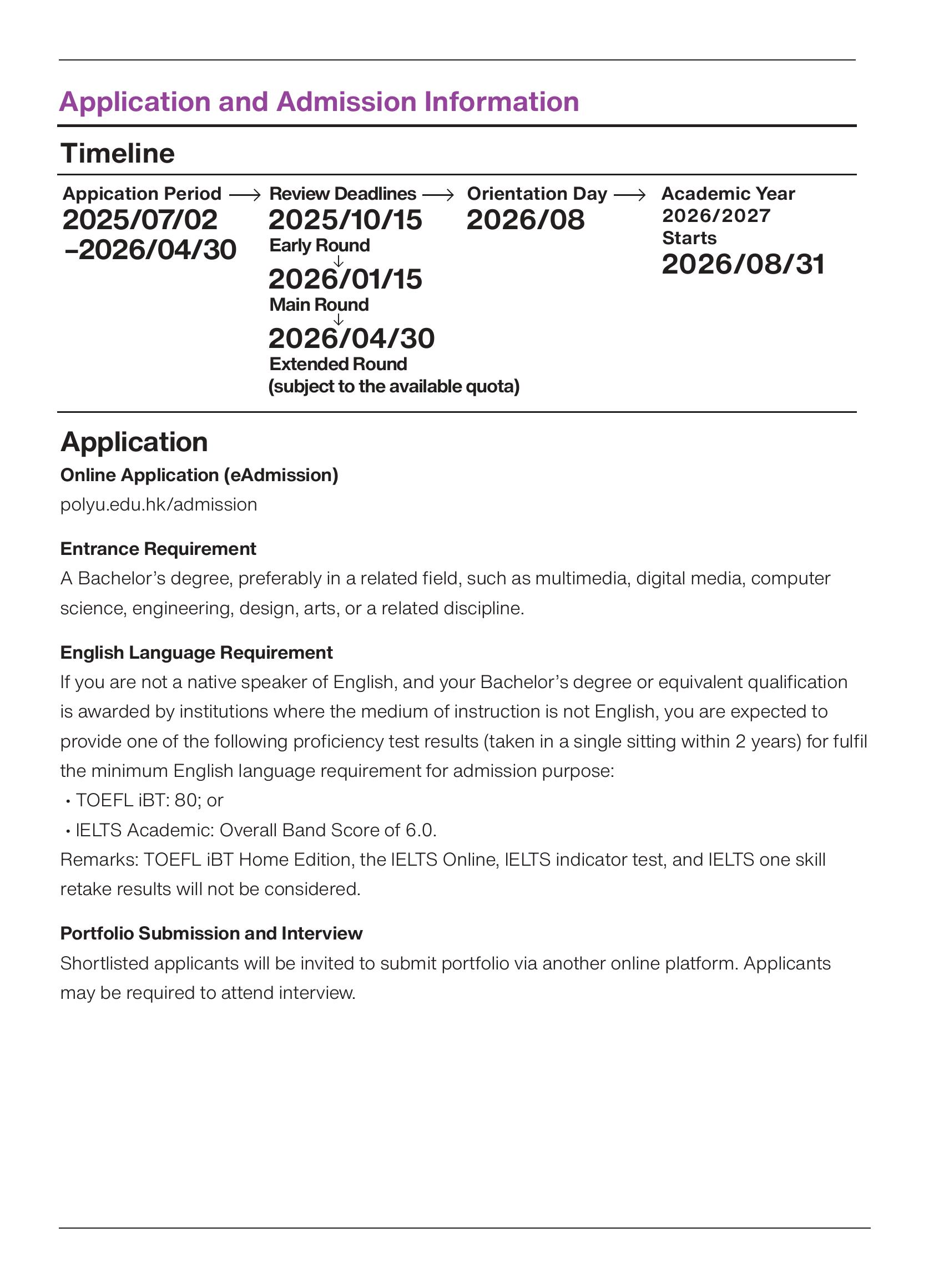 Application and Admission Information

Timeline

Appication Period ⟶ 2025/07/02 –2026/04/30

Review Deadlines ⟶ 2025/10/15 Early Round ↓ 2026/01/15 Main Round ↓ 2026/04/30 Extended Round (subject to the available quota)

Orientation Day ⟶ 2026/08

Academic Year 2026/2027 Starts 2026/08/31

Application

Online Application (eAdmission)
polyu.edu.hk/admission

Entrance Requirement
A Bachelor's degree, preferably in a related field, such as multimedia, digital media, computer science, engineering, design, arts, or a related discipline.

English Language Requirement
If you are not a native speaker of English, and your Bachelor's degree or equivalent qualification is awarded by institutions where the medium of instruction is not English, you are expected to provide one of the following proficiency test results (taken in a single sitting within 2 years) for fulfil the minimum English language requirement for admission purpose:
• TOEFL iBT: 80; or
• IELTS Academic: Overall Band Score of 6.0.
Remarks: TOEFL iBT Home Edition, the IELTS Online, IELTS indicator test, and IELTS one skill retake results will not be considered.

Portfolio Submission and Interview
Shortlisted applicants will be invited to submit portfolio via another online platform. Applicants may be required to attend interview.